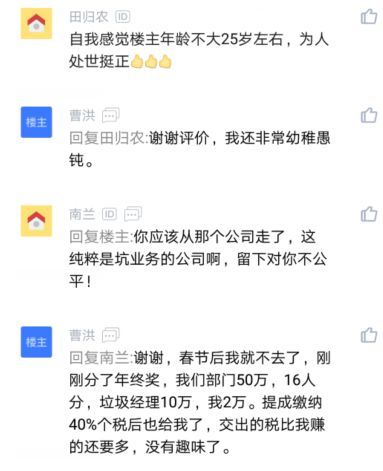 田归农 ID
自我感觉楼主年龄不大25岁左右，为人处世挺正👍👍👍

楼主
曹洪
回复田归农:谢谢评价，我还非常幼稚愚钝。

南兰 ID
回复楼主:你应该从那个公司走了，这纯粹是坑业务的公司啊，留下对你不公平！

楼主
曹洪
回复南兰:谢谢，春节后我就不去了，刚刚分了年终奖，我们部门50万，16人分，垃圾经理10万，我2万。提成缴纳40%个税后也给我了，交出的税比我赚的还要多，没有趣味了。